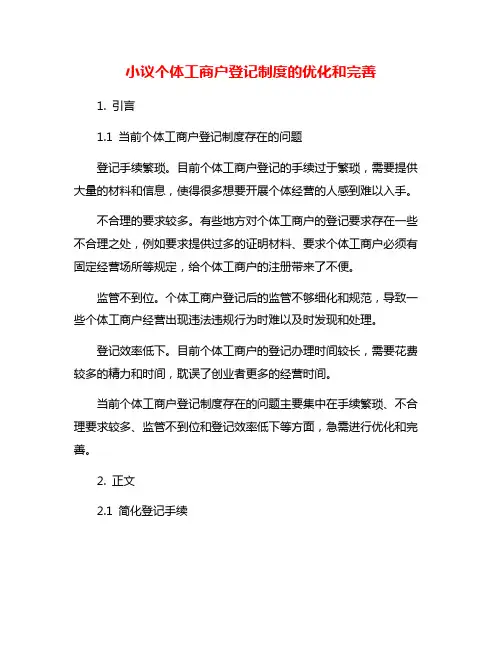 小议个体工商户登记制度的优化和完善

1. 引言

1.1 当前个体工商户登记制度存在的问题

登记手续繁琐。目前个体工商户登记的手续过于繁琐，需要提供大量的材料和信息，使得很多想要开展个体经营的人感到难以入手。

不合理的要求较多。有些地方对个体工商户的登记要求存在一些不合理之处，例如要求提供过多的证明材料、要求个体工商户必须有固定经营场所等规定，给个体工商户的注册带来了不便。

监管不到位。个体工商户登记后的监管不够细化和规范，导致一些个体工商户经营出现违法违规行为时难以及时发现和处理。

登记效率低下。目前个体工商户的登记办理时间较长，需要花费较多的精力和时间，耽误了创业者更多的经营时间。

当前个体工商户登记制度存在的问题主要集中在手续繁琐、不合理要求较多、监管不到位和登记效率低下等方面，急需进行优化和完善。

2. 正文

2.1 简化登记手续